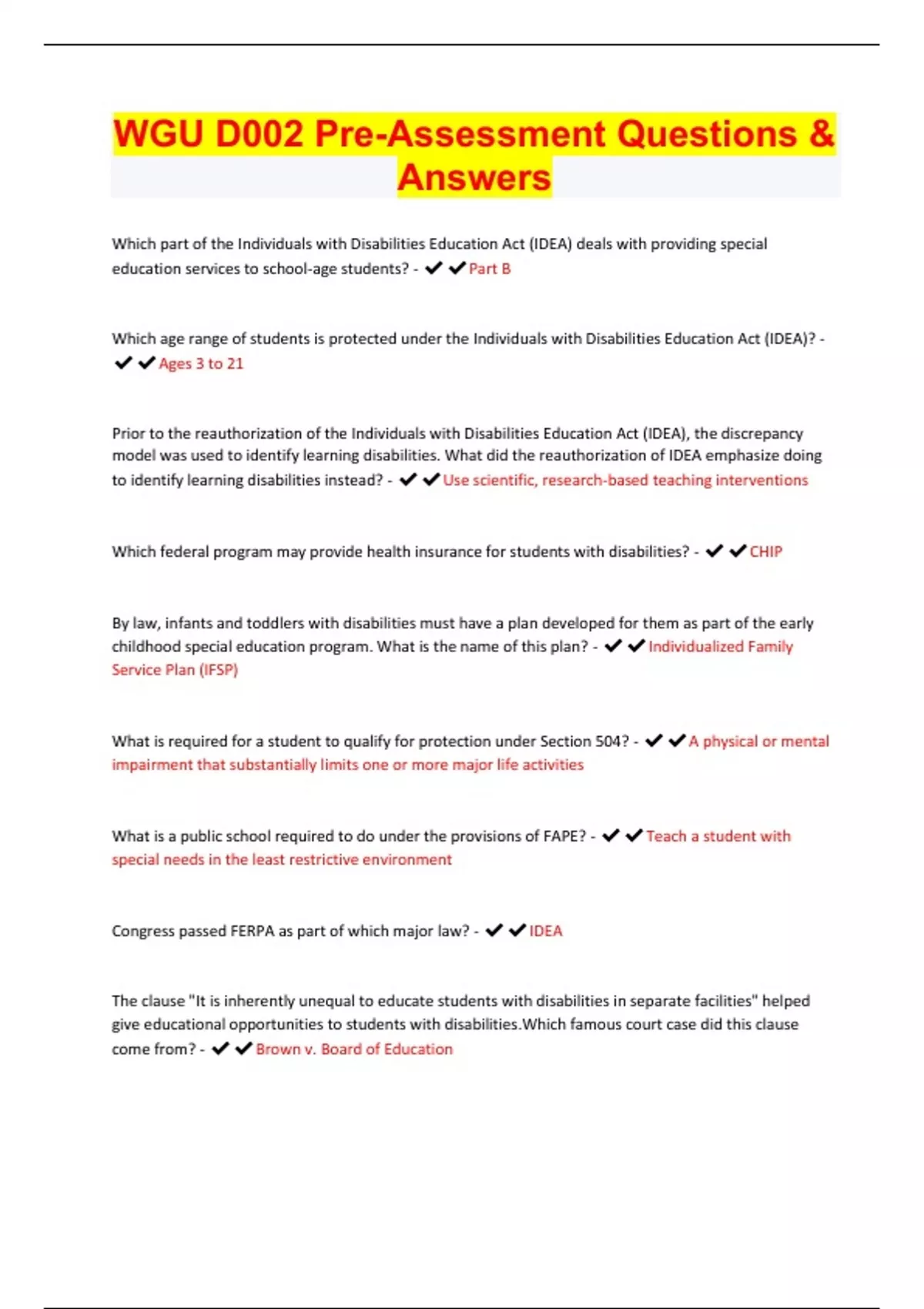 WGU D002 Pre-Assessment Questions & Answers

Which part of the Individuals with Disabilities Education Act (IDEA) deals with providing special education services to school-age students? - ✔✔Part B

Which age range of students is protected under the Individuals with Disabilities Education Act (IDEA)? - ✔✔Ages 3 to 21

Prior to the reauthorization of the Individuals with Disabilities Education Act (IDEA), the discrepancy model was used to identify learning disabilities. What did the reauthorization of IDEA emphasize doing to identify learning disabilities instead? - ✔✔Use scientific, research-based teaching interventions

Which federal program may provide health insurance for students with disabilities? - ✔✔CHIP

By law, infants and toddlers with disabilities must have a plan developed for them as part of the early childhood special education program. What is the name of this plan? - ✔✔Individualized Family Service Plan (IFSP)

What is required for a student to qualify for protection under Section 504? - ✔✔A physical or mental impairment that substantially limits one or more major life activities

What is a public school required to do under the provisions of FAPE? - ✔✔Teach a student with special needs in the least restrictive environment

Congress passed FERPA as part of which major law? - ✔✔IDEA

The clause "It is inherently unequal to educate students with disabilities in separate facilities" helped give educational opportunities to students with disabilities.Which famous court case did this clause come from? - ✔✔Brown v. Board of Education